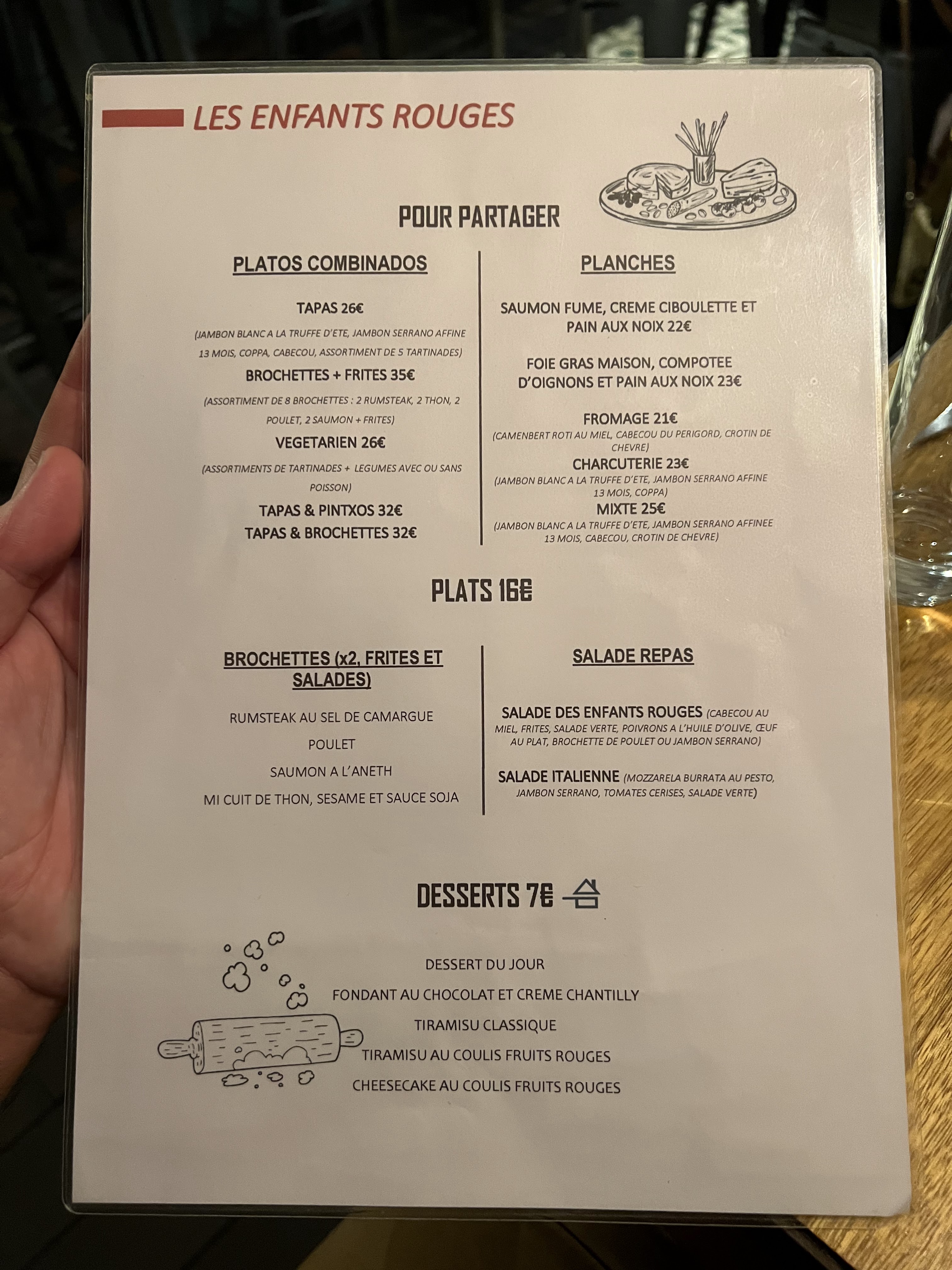 LES ENFANTS ROUGES

POUR PARTAGER

PLATOS COMBINADOS

TAPAS 26€

(JAMBON BLANC A LA TRUFFE D'ETE, JAMBON SERRANO AFFINE 13 MOIS, COPPA, CABECOU, ASSORTIMENT DE 5 TARTINADES)

BROCHETTES + FRITES 35€

(ASSORTIMENT DE 8 BROCHETTES : 2 RUMSTEAK, 2 THON, 2 POULET, 2 SAUMON + FRITES)

VEGETARIEN 26€

(ASSORTIMENTS DE TARTINADES + LEGUMES AVEC OU SANS POISSON)

TAPAS & PINTXOS 32€

TAPAS & BROCHETTES 32€

PLANCHES

SAUMON FUME, CREME CIBOULETTE ET PAIN AUX NOIX 22€

FOIE GRAS MAISON, COMPOTEE D'OIGNONS ET PAIN AUX NOIX 23€

FROMAGE 21€

(CAMENBERT ROTI AU MIEL, CABECOU DU PERIGORD, CROTIN DE CHEVRE)

CHARCUTERIE 23€

(JAMBON BLANC A LA TRUFFE D'ETE, JAMBON SERRANO AFFINE 13 MOIS, COPPA)

MIXTE 25€

(JAMBON BLANC A LA TRUFFE D'ETE, JAMBON SERRANO AFFINEE 13 MOIS, CABECOU, CROTIN DE CHEVRE)

PLATS 16€

BROCHETTES (x2, FRITES ET SALADES)

RUMSTEAK AU SEL DE CAMARGUE

POULET

SAUMON A L'ANETH

MI CUIT DE THON, SESAME ET SAUCE SOJA

SALADE REPAS

SALADE DES ENFANTS ROUGES (CABECOU AU MIEL, FRITES, SALADE VERTE, POIVRONS A L'HUILE D'OLIVE, ŒUF AU PLAT, BROCHETTE DE POULET OU JAMBON SERRANO)

SALADE ITALIENNE (MOZZARELA BURRATA AU PESTO, JAMBON SERRANO, TOMATES CERISES, SALADE VERTE)

DESSERTS 7€

DESSERT DU JOUR

FONDANT AU CHOCOLAT ET CREME CHANTILLY

TIRAMISU CLASSIQUE

TIRAMISU AU COULIS FRUITS ROUGES

CHEESECAKE AU COULIS FRUITS ROUGES